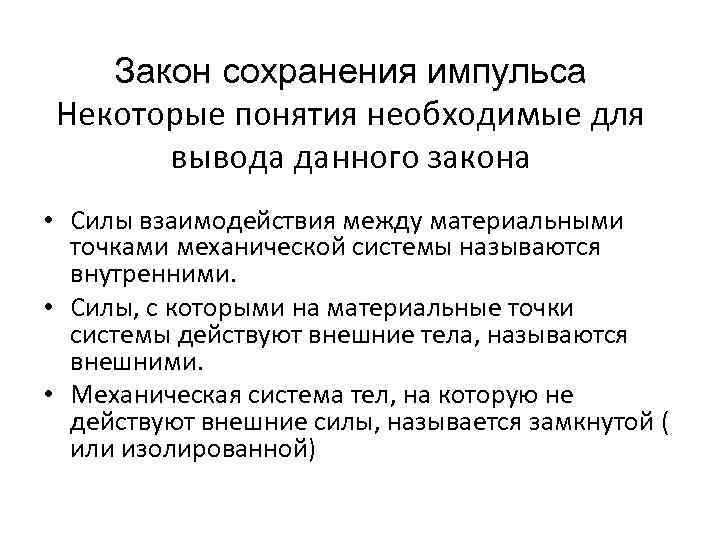 Закон сохранения импульса
Некоторые понятия необходимые для вывода данного закона

• Силы взаимодействия между материальными точками механической системы называются внутренними.
• Силы, с которыми на материальные точки системы действуют внешние тела, называются внешними.
• Механическая система тел, на которую не действуют внешние силы, называется замкнутой ( или изолированной)